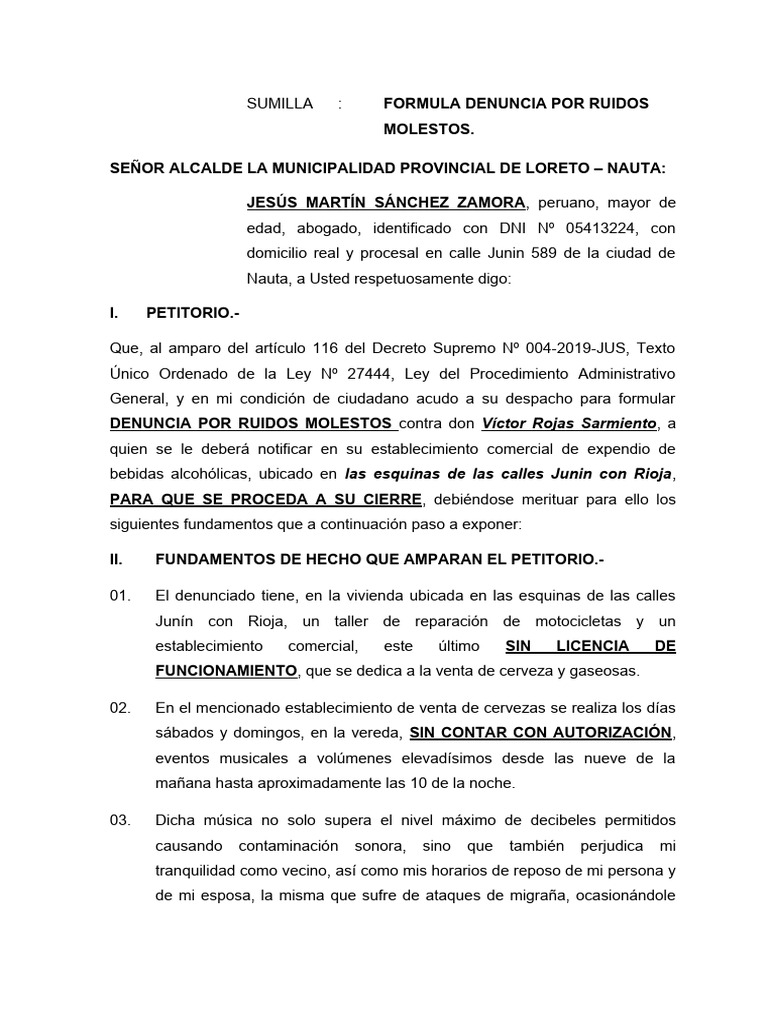 SUMILLA : FORMULA DENUNCIA POR RUIDOS MOLESTOS.

SEÑOR ALCALDE LA MUNICIPALIDAD PROVINCIAL DE LORETO – NAUTA:

JESÚS MARTÍN SÁNCHEZ ZAMORA, peruano, mayor de edad, abogado, identificado con DNI Nº 05413224, con domicilio real y procesal en calle Junin 589 de la ciudad de Nauta, a Usted respetuosamente digo:

I. PETITORIO.-

Que, al amparo del artículo 116 del Decreto Supremo Nº 004-2019-JUS, Texto Único Ordenado de la Ley Nº 27444, Ley del Procedimiento Administrativo General, y en mi condición de ciudadano acudo a su despacho para formular DENUNCIA POR RUIDOS MOLESTOS contra don Víctor Rojas Sarmiento, a quien se le deberá notificar en su establecimiento comercial de expendio de bebidas alcohólicas, ubicado en las esquinas de las calles Junin con Rioja, PARA QUE SE PROCEDA A SU CIERRE, debiéndose merituar para ello los siguientes fundamentos que a continuación paso a exponer:

II. FUNDAMENTOS DE HECHO QUE AMPARAN EL PETITORIO.-

01. El denunciado tiene, en la vivienda ubicada en las esquinas de las calles Junín con Rioja, un taller de reparación de motocicletas y un establecimiento comercial, este último SIN LICENCIA DE FUNCIONAMIENTO, que se dedica a la venta de cerveza y gaseosas.

02. En el mencionado establecimiento de venta de cervezas se realiza los días sábados y domingos, en la vereda, SIN CONTAR CON AUTORIZACIÓN, eventos musicales a volúmenes elevadísimos desde las nueve de la mañana hasta aproximadamente las 10 de la noche.

03. Dicha música no solo supera el nivel máximo de decibeles permitidos causando contaminación sonora, sino que también perjudica mi tranquilidad como vecino, así como mis horarios de reposo de mi persona y de mi esposa, la misma que sufre de ataques de migraña, ocasionándole